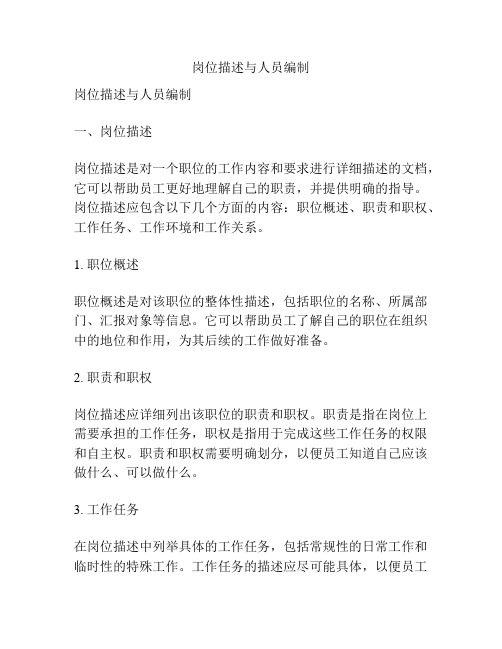 岗位描述与人员编制

岗位描述与人员编制

一、岗位描述

岗位描述是对一个职位的工作内容和要求进行详细描述的文档，它可以帮助员工更好地理解自己的职责，并提供明确的指导。岗位描述应包含以下几个方面的内容：职位概述、职责和职权、工作任务、工作环境和工作关系。

1. 职位概述

职位概述是对该职位的整体性描述，包括职位的名称、所属部门、汇报对象等信息。它可以帮助员工了解自己的职位在组织中的地位和作用，为其后续的工作做好准备。

2. 职责和职权

岗位描述应详细列出该职位的职责和职权。职责是指在岗位上需要承担的工作任务，职权是指用于完成这些工作任务的权限和自主权。职责和职权需要明确划分，以便员工知道自己应该做什么、可以做什么。

3. 工作任务

在岗位描述中列举具体的工作任务，包括常规性的日常工作和临时性的特殊工作。工作任务的描述应尽可能具体，以便员工